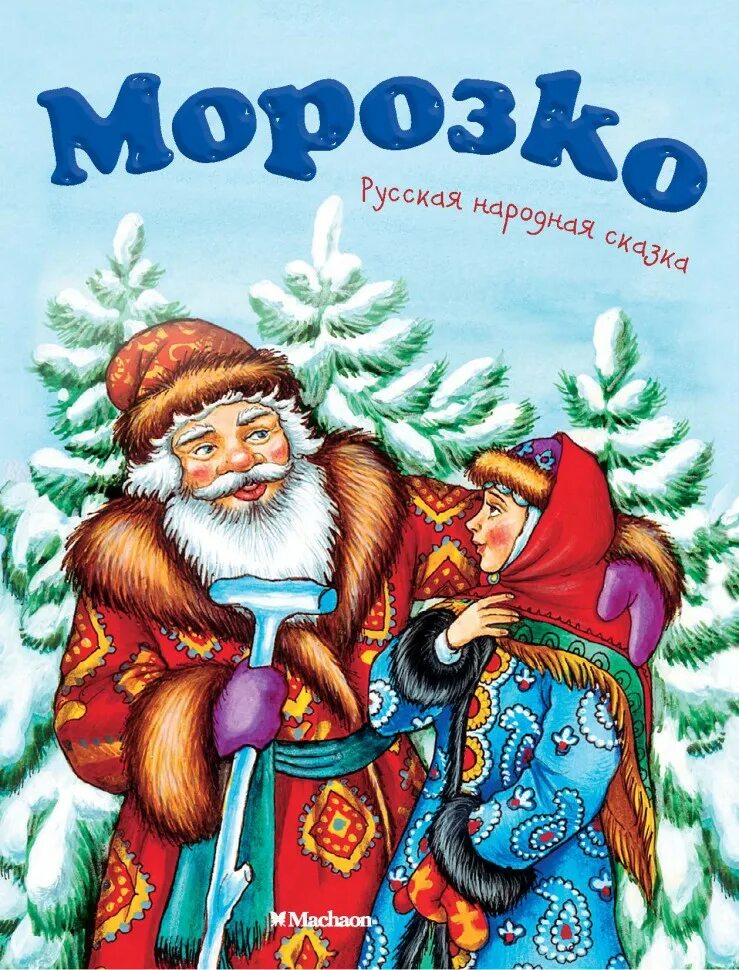 Морозко

Русская народная сказка

Machaon